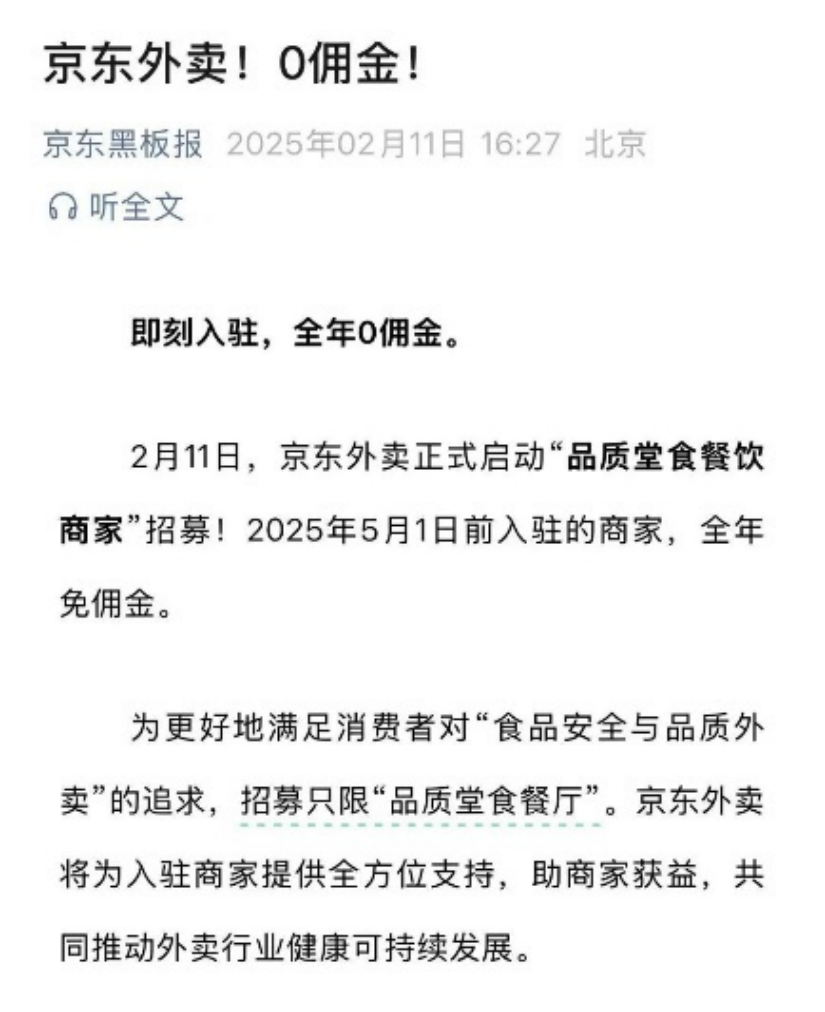 京东外卖！0佣金！

京东黑板报 2025年02月11日 16:27 北京

听全文

即刻入驻，全年0佣金。

2月11日，京东外卖正式启动“品质堂食餐饮商家”招募！2025年5月1日前入驻的商家，全年免佣金。

为更好地满足消费者对“食品安全与品质外卖”的追求，招募只限“品质堂食餐厅”。京东外卖将为入驻商家提供全方位支持，助商家获益，共同推动外卖行业健康可持续发展。